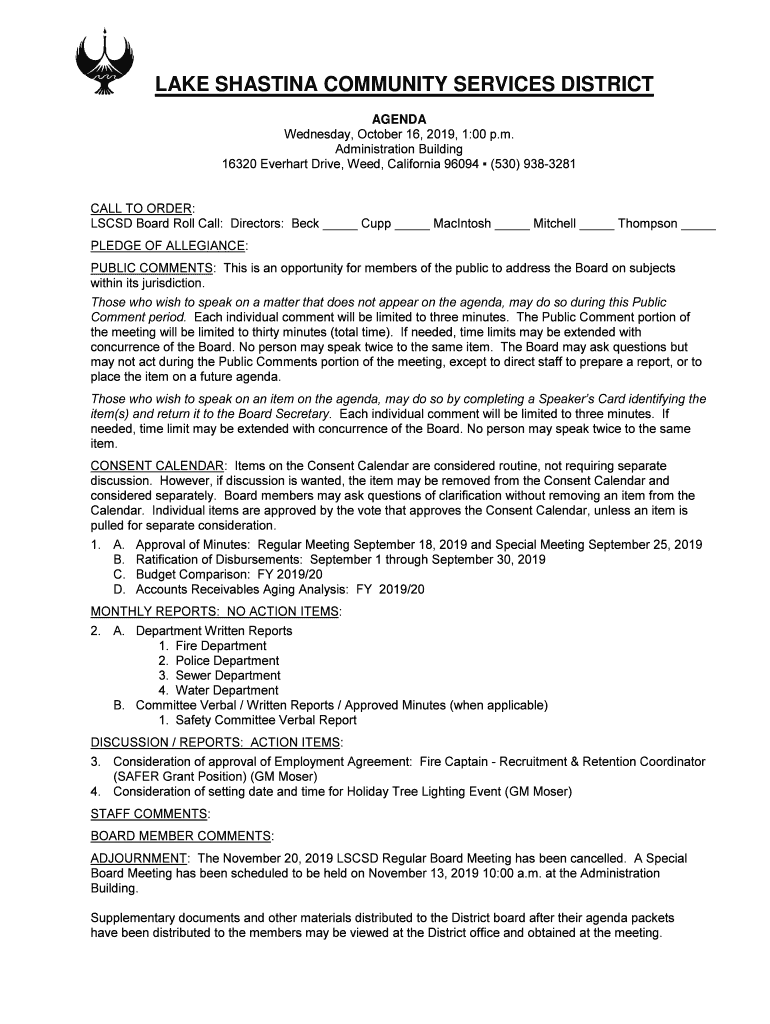 LAKE SHASTINA COMMUNITY SERVICES DISTRICT

AGENDA
Wednesday, October 16, 2019, 1:00 p.m.
Administration Building
16320 Everhart Drive, Weed, California 96094 ▪ (530) 938-3281

CALL TO ORDER:
LSCSD Board Roll Call: Directors: Beck _____ Cupp _____ MacIntosh _____ Mitchell _____ Thompson _____

PLEDGE OF ALLEGIANCE:

PUBLIC COMMENTS: This is an opportunity for members of the public to address the Board on subjects within its jurisdiction.

Those who wish to speak on a matter that does not appear on the agenda, may do so during this Public Comment period. Each individual comment will be limited to three minutes. The Public Comment portion of the meeting will be limited to thirty minutes (total time). If needed, time limits may be extended with concurrence of the Board. No person may speak twice to the same item. The Board may ask questions but may not act during the Public Comments portion of the meeting, except to direct staff to prepare a report, or to place the item on a future agenda.

Those who wish to speak on an item on the agenda, may do so by completing a Speaker's Card identifying the item(s) and return it to the Board Secretary. Each individual comment will be limited to three minutes. If needed, time limit may be extended with concurrence of the Board. No person may speak twice to the same item.

CONSENT CALENDAR: Items on the Consent Calendar are considered routine, not requiring separate discussion. However, if discussion is wanted, the item may be removed from the Consent Calendar and considered separately. Board members may ask questions of clarification without removing an item from the Calendar. Individual items are approved by the vote that approves the Consent Calendar, unless an item is pulled for separate consideration.

1. A. Approval of Minutes: Regular Meeting September 18, 2019 and Special Meeting September 25, 2019
B. Ratification of Disbursements: September 1 through September 30, 2019
C. Budget Comparison: FY 2019/20
D. Accounts Receivables Aging Analysis: FY 2019/20

MONTHLY REPORTS: NO ACTION ITEMS:

2. A. Department Written Reports
1. Fire Department
2. Police Department
3. Sewer Department
4. Water Department
B. Committee Verbal / Written Reports / Approved Minutes (when applicable)
1. Safety Committee Verbal Report

DISCUSSION / REPORTS: ACTION ITEMS:

3. Consideration of approval of Employment Agreement: Fire Captain - Recruitment & Retention Coordinator (SAFER Grant Position) (GM Moser)
4. Consideration of setting date and time for Holiday Tree Lighting Event (GM Moser)

STAFF COMMENTS:

BOARD MEMBER COMMENTS:

ADJOURNMENT: The November 20, 2019 LSCSD Regular Board Meeting has been cancelled. A Special Board Meeting has been scheduled to be held on November 13, 2019 10:00 a.m. at the Administration Building.

Supplementary documents and other materials distributed to the District board after their agenda packets have been distributed to the members may be viewed at the District office and obtained at the meeting.